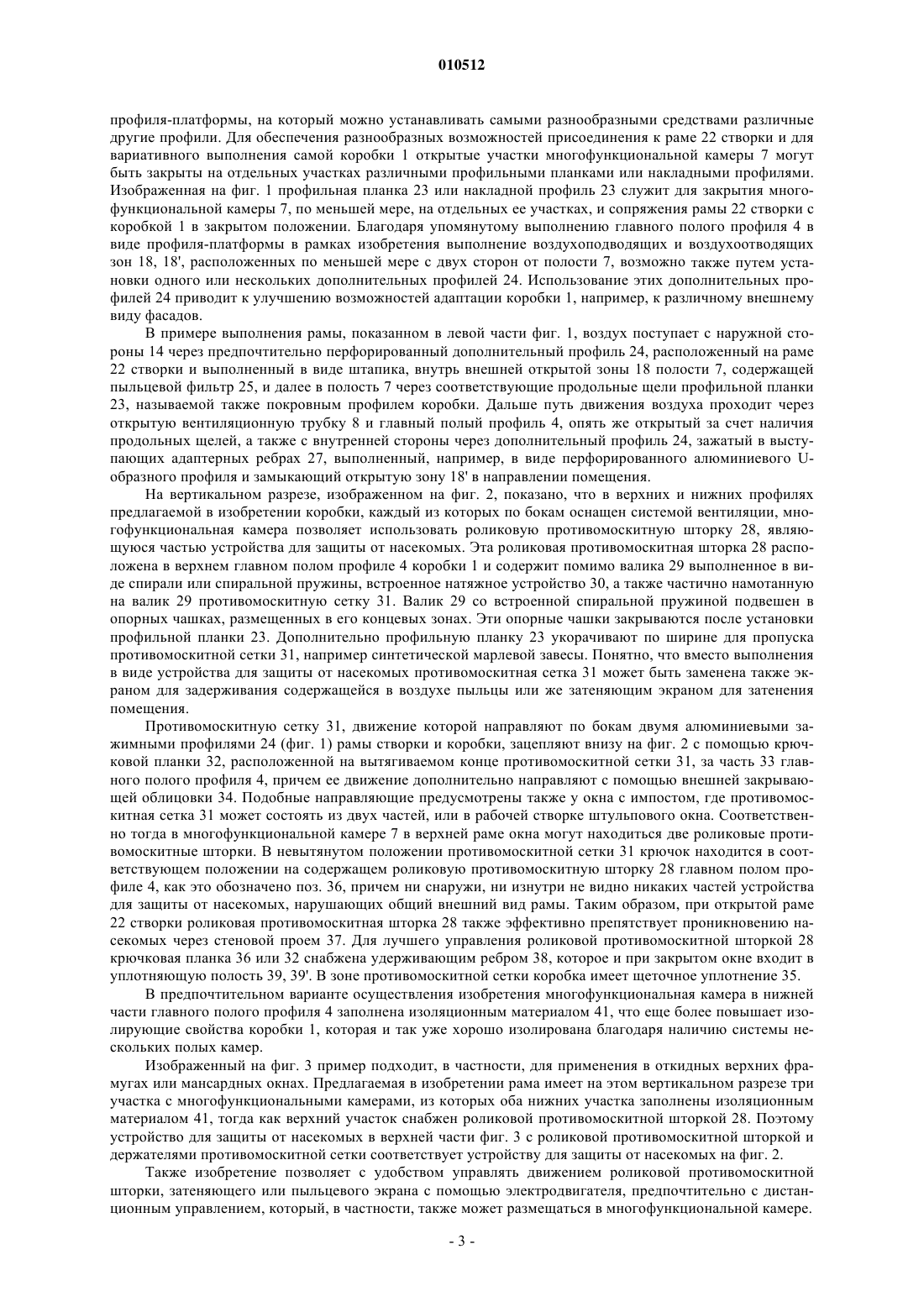 010512

профиля-платформы, на который можно устанавливать самыми разнообразными средствами различные другие профили. Для обеспечения разнообразных возможностей присоединения к раме 22 створки и для вариативного выполнения самой коробки 1 открытые участки многофункциональной камеры 7 могут быть закрыты на отдельных участках различными профильными планками или накладными профилями. Изображенная на фиг. 1 профильная планка 23 или накладной профиль 23 служит для закрытия многофункциональной камеры 7, по меньшей мере, на отдельных ее участках, и сопряжения рамы 22 створки с коробкой 1 в закрытом положении. Благодаря упомянутому выполнению главного полого профиля 4 в виде профиля-платформы в рамках изобретения выполнение воздухоподводящих и воздухоотводящих зон 18, 18', расположенных по меньшей мере с двух сторон от полости 7, возможно также путем установки одного или нескольких дополнительных профилей 24. Использование этих дополнительных профилей 24 приводит к улучшению возможностей адаптации коробки 1, например, к различному внешнему виду фасадов.

В примере выполнения рамы, показанном в левой части фиг. 1, воздух поступает с наружной стороны 14 через предпочтительно перфорированный дополнительный профиль 24, расположенный на раме 22 створки и выполненный в виде штапика, внутрь внешней открытой зоны 18 полости 7, содержащей пыльцевой фильтр 25, и далее в полость 7 через соответствующие продольные щели профильной планки 23, называемой также покровным профилем коробки. Дальше путь движения воздуха проходит через открытую вентиляционную трубку 8 и главный полый профиль 4, опять же открытый за счет наличия продольных щелей, а также с внутренней стороны через дополнительный профиль 24, зажатый в выступающих адаптерных ребрах 27, выполненный, например, в виде перфорированного алюминиевого U-образного профиля и замыкающий открытую зону 18' в направлении помещения.

На вертикальном разрезе, изображенном на фиг. 2, показано, что в верхних и нижних профилях предлагаемой в изобретении коробки, каждый из которых по бокам оснащен системой вентиляции, многофункциональная камера позволяет использовать роликовую противомоскитную шторку 28, являющуюся частью устройства для защиты от насекомых. Эта роликовая противомоскитная шторка 28 расположена в верхнем главном полом профиле 4 коробки 1 и содержит помимо валика 29 выполненное в виде спирали или спиральной пружины, встроенное натяжное устройство 30, а также частично намотанную на валик 29 противомоскитную сетку 31. Валик 29 со встроенной спиральной пружиной подвешен в опорных чашках, размещенных в его концевых зонах. Эти опорные чашки закрываются после установки профильной планки 23. Дополнительно профильную планку 23 укорачивают по ширине для пропуска противомоскитной сетки 31, например синтетической марлевой завесы. Понятно, что вместо выполнения в виде устройства для защиты от насекомых противомоскитная сетка 31 может быть заменена также экраном для задерживания содержащейся в воздухе пыльцы или же затеняющим экраном для затенения помещения.

Противомоскитную сетку 31, движение которой направляют по бокам двумя алюминиевыми зажимными профилями 24 (фиг. 1) рамы створки и коробки, зацепляют внизу на фиг. 2 с помощью крючковой планки 32, расположенной на вытягиваемом конце противомоскитной сетки 31, за часть 33 главного полого профиля 4, причем ее движение дополнительно направляют с помощью внешней закрывающей облицовки 34. Подобные направляющие предусмотрены также у окна с импостом, где противомоскитная сетка 31 может состоять из двух частей, или в рабочей створке штульпового окна. Соответственно тогда в многофункциональной камере 7 в верхней раме окна могут находиться две роликовые противомоскитные шторки. В невытянутом положении противомоскитной сетки 31 крючок находится в соответствующем положении на содержащем роликовую противомоскитную шторку 28 главном полом профиле 4, как это обозначено поз. 36, причем ни снаружи, ни изнутри не видно никаких частей устройства для защиты от насекомых, нарушающих общий внешний вид рамы. Таким образом, при открытой раме 22 створки роликовая противомоскитная шторка 28 также эффективно препятствует проникновению насекомых через стеновой проем 37. Для лучшего управления роликовой противомоскитной шторкой 28 крючковая планка 36 или 32 снабжена удерживающим ребром 38, которое и при закрытом окне входит в уплотняющую полость 39, 39'. В зоне противомоскитной сетки коробка имеет щеточное уплотнение 35.

В предпочтительном варианте осуществления изобретения многофункциональная камера в нижней части главного полого профиля 4 заполнена изоляционным материалом 41, что еще более повышает изолирующие свойства коробки 1, которая и так уже хорошо изолирована благодаря наличию системы нескольких полых камер.

Изображенный на фиг. 3 пример подходит, в частности, для применения в откидных верхних фрамугах или мансардных окнах. Предлагаемая в изобретении рама имеет на этом вертикальном разрезе три участка с многофункциональными камерами, из которых оба нижних участка заполнены изоляционным материалом 41, тогда как верхний участок снабжен роликовой противомоскитной шторкой 28. Поэтому устройство для защиты от насекомых в верхней части фиг. 3 с роликовой противомоскитной шторкой и держателями противомоскитной сетки соответствует устройству для защиты от насекомых на фиг. 2.

Также изобретение позволяет с удобством управлять движением роликовой противомоскитной шторки, затеняющего или пыльцевого экрана с помощью электродвигателя, предпочтительно с дистанционным управлением, который, в частности, также может размещаться в многофункциональной камере.

- 3 -